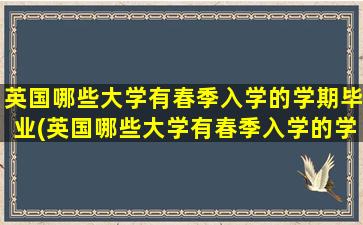 英国哪些大学有春季入学的学期毕业(英国哪些大学有春季入学的学